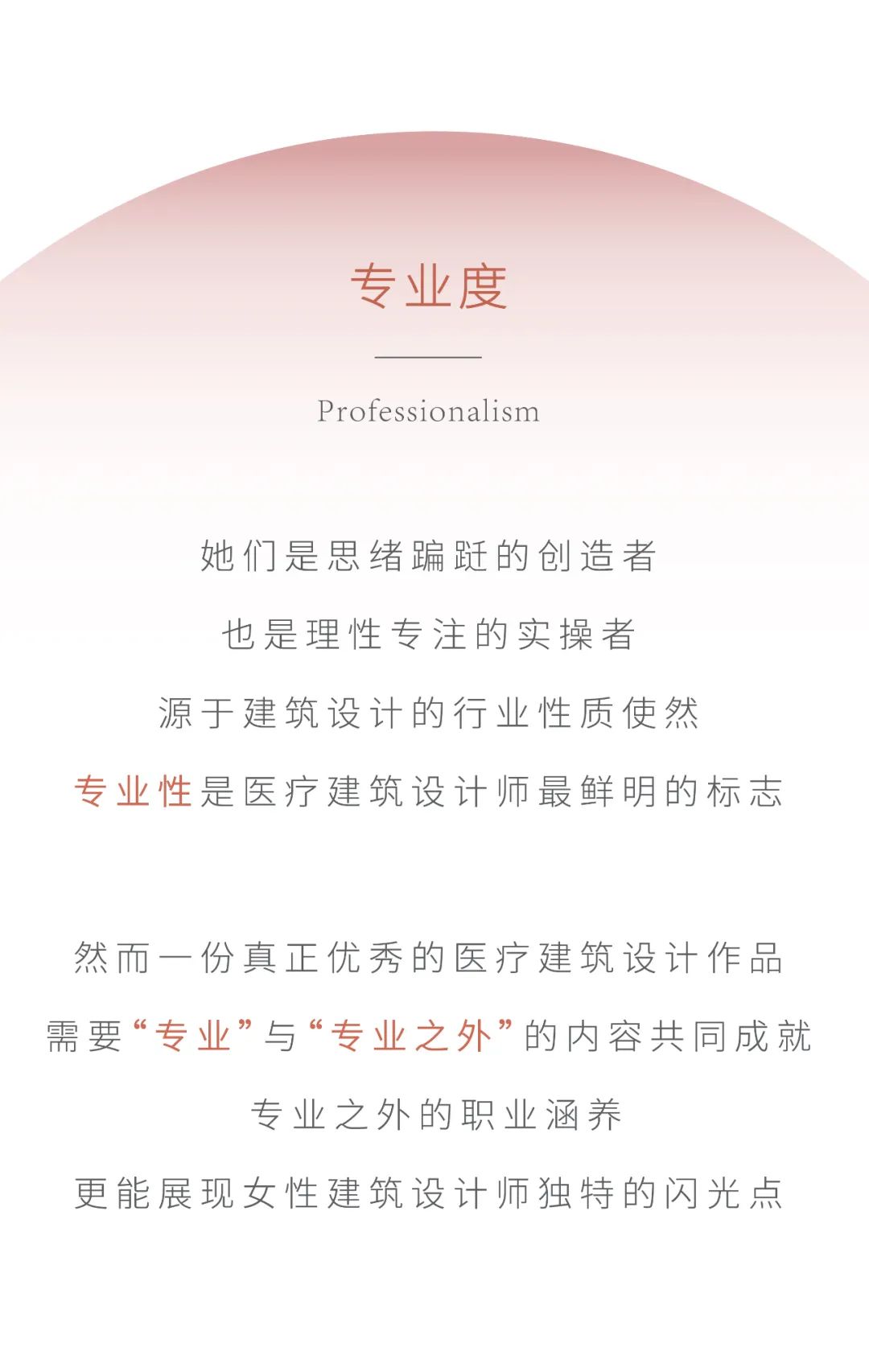 专业度

Professionalism

她们是思绪蹁跹的创造者
也是理性专注的实操者
源于建筑设计的行业性质使然
专业性是医疗建筑设计师最鲜明的标志

然而一份真正优秀的医疗建筑设计作品
需要“专业”与“专业之外”的内容共同成就
专业之外的职业涵养
更能展现女性建筑设计师独特的闪光点